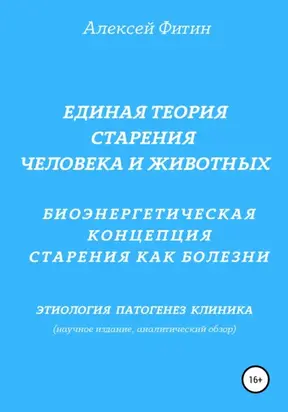 Алексей Фитин

ЕДИНАЯ ТЕОРИЯ СТАРЕНИЯ ЧЕЛОВЕКА И ЖИВОТНЫХ

БИОЭНЕРГЕТИЧЕСКАЯ КОНЦЕПЦИЯ СТАРЕНИЯ КАК БОЛЕЗНИ

ЭТИОЛОГИЯ ПАТОГЕНЕЗ КЛИНИКА

(научное издание, аналитический обзор)

16+